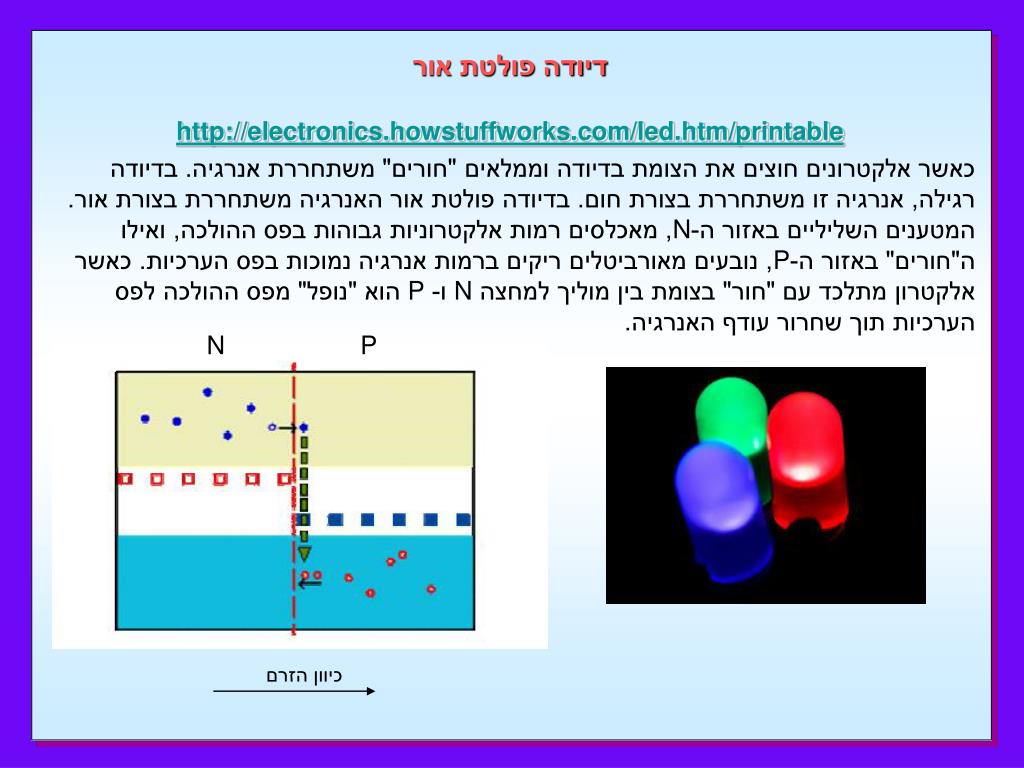 דיודה פולטת אור

http://electronics.howstuffworks.com/led.htm/printable

כאשר אלקטרונים חוצים את הצומת בדיודה וממלאים "חורים" משתחררת אנרגיה. בדיודה רגילה, אנרגיה זו משתחררת בצורת חום. בדיודה פולטת אור האנרגיה משתחררת בצורת אור. המטענים השליליים באזור ה-N, מאכלסים רמות אלקטרוניות גבוהות בפס ההולכה, ואילו ה"חורים" באזור ה-P, נובעים מאורביטלים ריקים ברמות אנרגיה נמוכות בפס הערכיות. כאשר אלקטרון מתלכד עם "חור" בצומת בין מוליך למחצה N ו- P הוא "נופל" מפס ההולכה לפס הערכיות תוך שחרור עודף האנרגיה.

N
P

כיוון הזרם